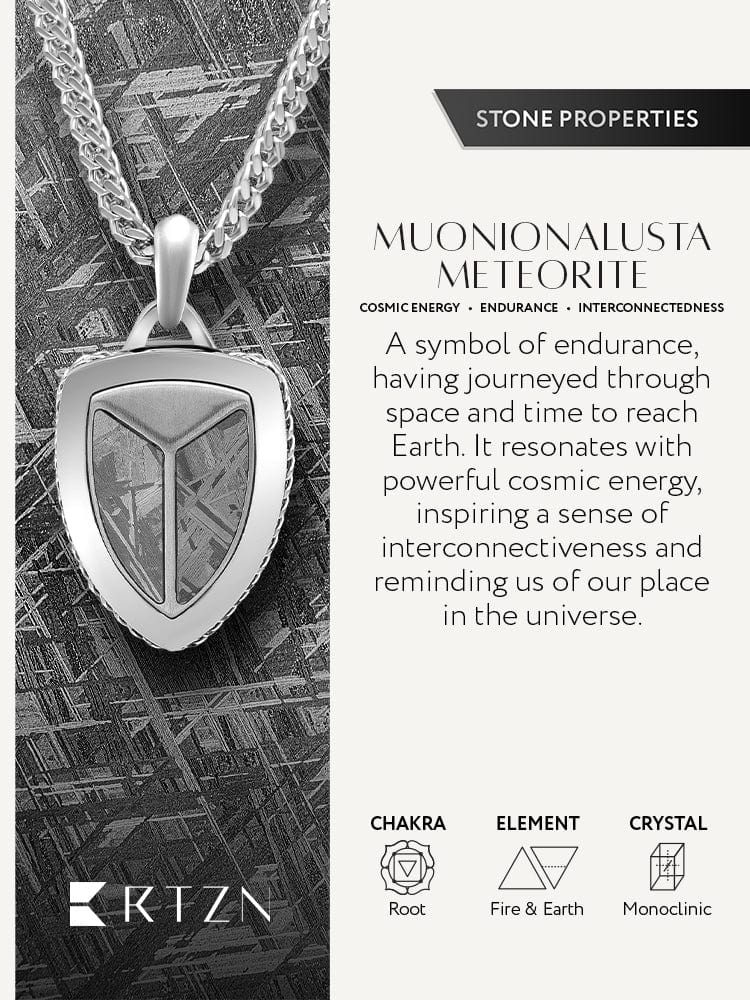 STONE PROPERTIES

MUONIONALUSTA METEORITE

COSMIC ENERGY • ENDURANCE • INTERCONNECTEDNESS

A symbol of endurance, having journeyed through space and time to reach Earth. It resonates with powerful cosmic energy, inspiring a sense of interconnectiveness and reminding us of our place in the universe.

CHAKRA
Root

ELEMENT
Fire & Earth

CRYSTAL
Monoclinic

RTZN